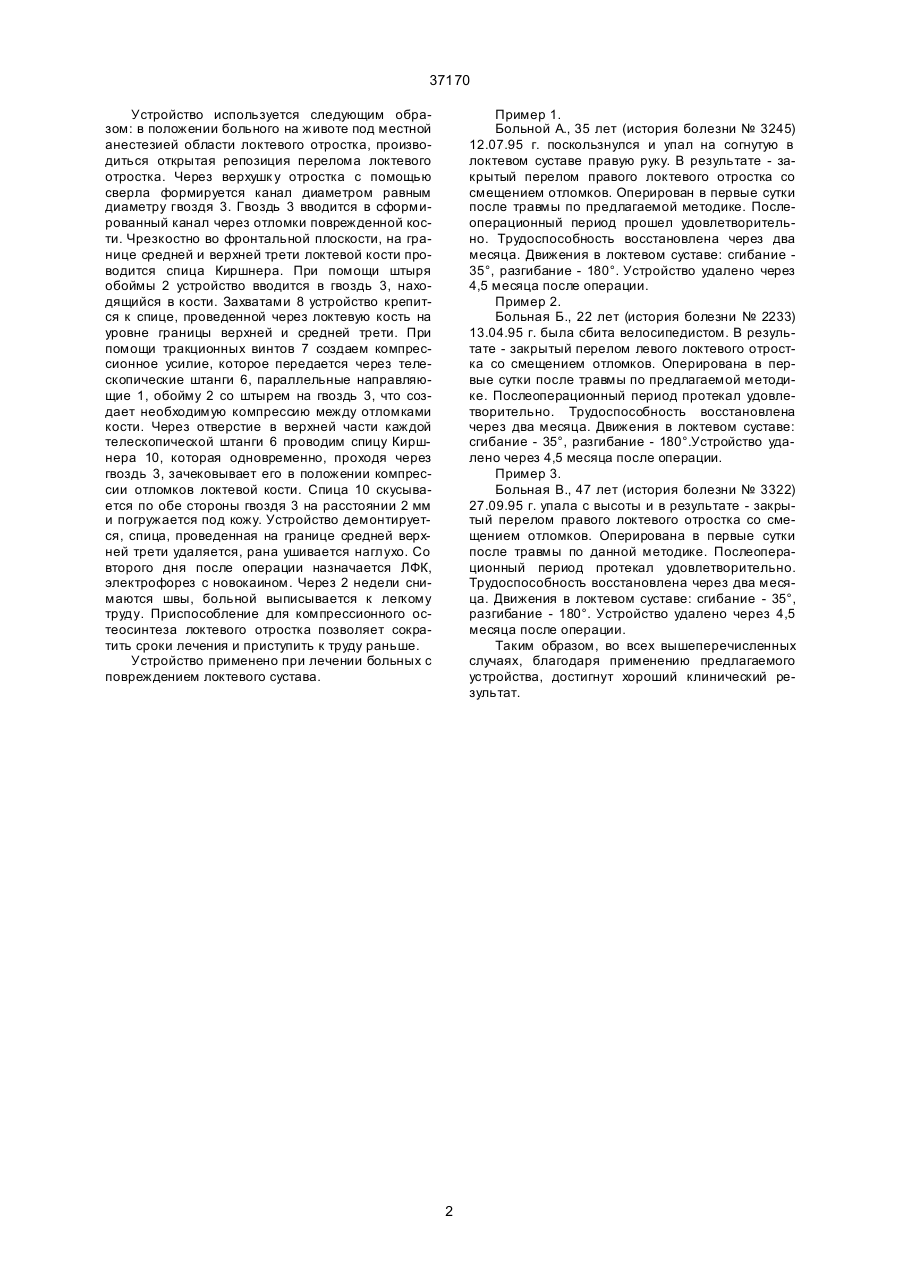 37170

Устройство используется следующим образом: в положении больного на животе под местной анестезией области локтевого отростка, производиться открытая репозиция перелома локтевого отростка. Через верхушку отростка с помощью сверла формируется канал диаметром равным диаметру гвоздя 3. Гвоздь 3 вводится в сформированный канал через отломки поврежденной кости. Чрезкостно во фронтальной плоскости, на границе средней и верхней трети локтевой кости проводится спица Киршнера. При помощи штыря обоймы 2 устройство вводится в гвоздь 3, находящийся в кости. Захватами 8 устройство крепится к спице, проведенной через локтевую кость на уровне границы верхней и средней трети. При помощи тракционных винтов 7 создаем компрессионное усилие, которое передается через телескопические штанги 6, параллельные направляющие 1, обойму 2 со штырем на гвоздь 3, что создает необходимую компрессию между отломками кости. Через отверстие в верхней части каждой телескопической штанги 6 проводим спицу Киршнера 10, которая одновременно, проходя через гвоздь 3, зачековывает его в положении компрессии отломков локтевой кости. Спица 10 скусывается по обе стороны гвоздя 3 на расстоянии 2 мм и погружается под кожу. Устройство демонтируется, спица, проведенная на границе средней верхней трети удаляется, рана ушивается наглухо. Со второго дня после операции назначается ЛФК, электрофорез с новокаином. Через 2 недели снимаются швы, больной выписывается к легкому труду. Приспособление для компрессионного остеосинтеза локтевого отростка позволяет сократить сроки лечения и приступить к труду раньше.

Устройство применено при лечении больных с повреждением локтевого сустава.

Пример 1.

Больной А., 35 лет (история болезни № 3245) 12.07.95 г. поскользнулся и упал на согнутую в локтевом суставе правую руку. В результате - закрытый перелом правого локтевого отростка со смещением отломков. Оперирован в первые сутки после травмы по предлагаемой методике. Послеоперационный период прошел удовлетворительно. Трудоспособность восстановлена через два месяца. Движения в локтевом суставе: сгибание - 35°, разгибание - 180°. Устройство удалено через 4,5 месяца после операции.

Пример 2.

Больная Б., 22 лет (история болезни № 2233) 13.04.95 г. была сбита велосипедистом. В результате - закрытый перелом левого локтевого отростка со смещением отломков. Оперирована в первые сутки после травмы по предлагаемой методике. Послеоперационный период протекал удовлетворительно. Трудоспособность восстановлена через два месяца. Движения в локтевом суставе: сгибание - 35°, разгибание - 180°.Устройство удалено через 4,5 месяца после операции.

Пример 3.

Больная В., 47 лет (история болезни № 3322) 27.09.95 г. упала с высоты и в результате - закрытый перелом правого локтевого отростка со смещением отломков. Оперирована в первые сутки после травмы по данной методике. Послеоперационный период протекал удовлетворительно. Трудоспособность восстановлена через два месяца. Движения в локтевом суставе: сгибание - 35°, разгибание - 180°. Устройство удалено через 4,5 месяца после операции.

Таким образом, во всех вышеперечисленных случаях, благодаря применению предлагаемого устройства, достигнут хороший клинический результат.

2